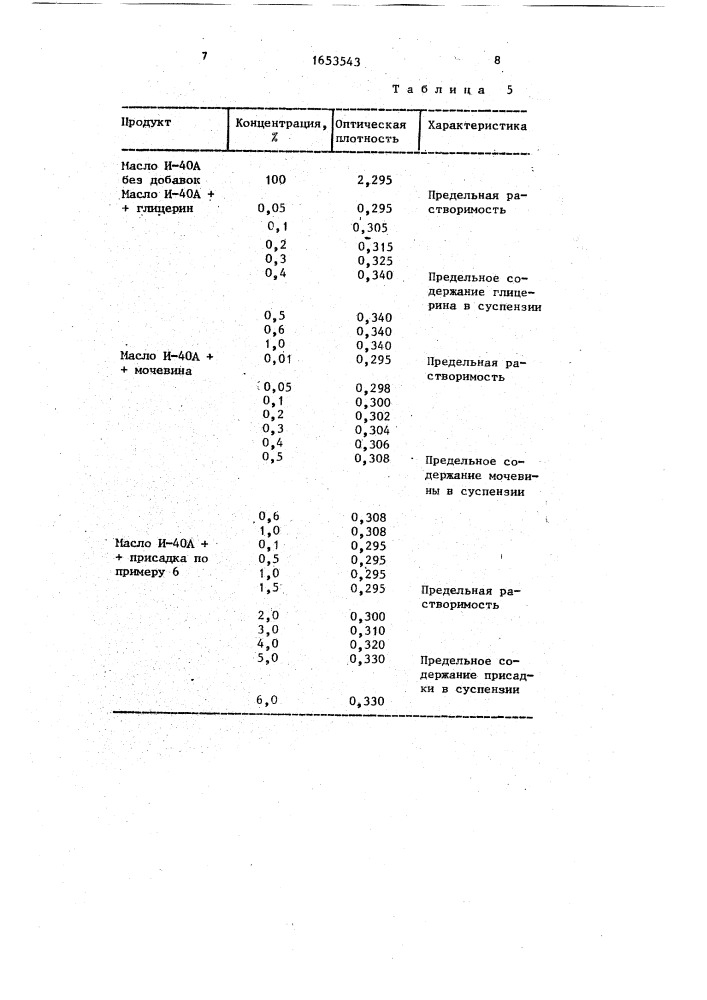 7 1653543 8

Таблица 5

| Продукт | Концентрация, % | Оптическая плотность | Характеристика |
|---|---|---|---|
| Масло И-40А без добавок | 100 | 2,295 | |
| Масло И-40А + + глицерин | 0,05 | 0,295 | Предельная растворимость |
| | 0,1 | 0,305 | |
| | 0,2 | 0,315 | |
| | 0,3 | 0,325 | |
| | 0,4 | 0,340 | Предельное содержание глицерина в суспензии |
| | 0,5 | 0,340 | |
| | 0,6 | 0,340 | |
| | 1,0 | 0,340 | |
| Масло И-40А + + мочевина | 0,01 | 0,295 | Предельная растворимость |
| | 0,05 | 0,298 | |
| | 0,1 | 0,300 | |
| | 0,2 | 0,302 | |
| | 0,3 | 0,304 | |
| | 0,4 | 0,306 | |
| | 0,5 | 0,308 | Предельное содержание мочевины в суспензии |
| | 0,6 | 0,308 | |
| | 1,0 | 0,308 | |
| Масло И-40А + + присадка по примеру 6 | 0,1 | 0,295 | |
| | 0,5 | 0,295 | |
| | 1,0 | 0,295 | |
| | 1,5 | 0,295 | Предельная растворимость |
| | 2,0 | 0,300 | |
| | 3,0 | 0,310 | |
| | 4,0 | 0,320 | |
| | 5,0 | 0,330 | Предельное содержание присадки в суспензии |
| | 6,0 | 0,330 | |